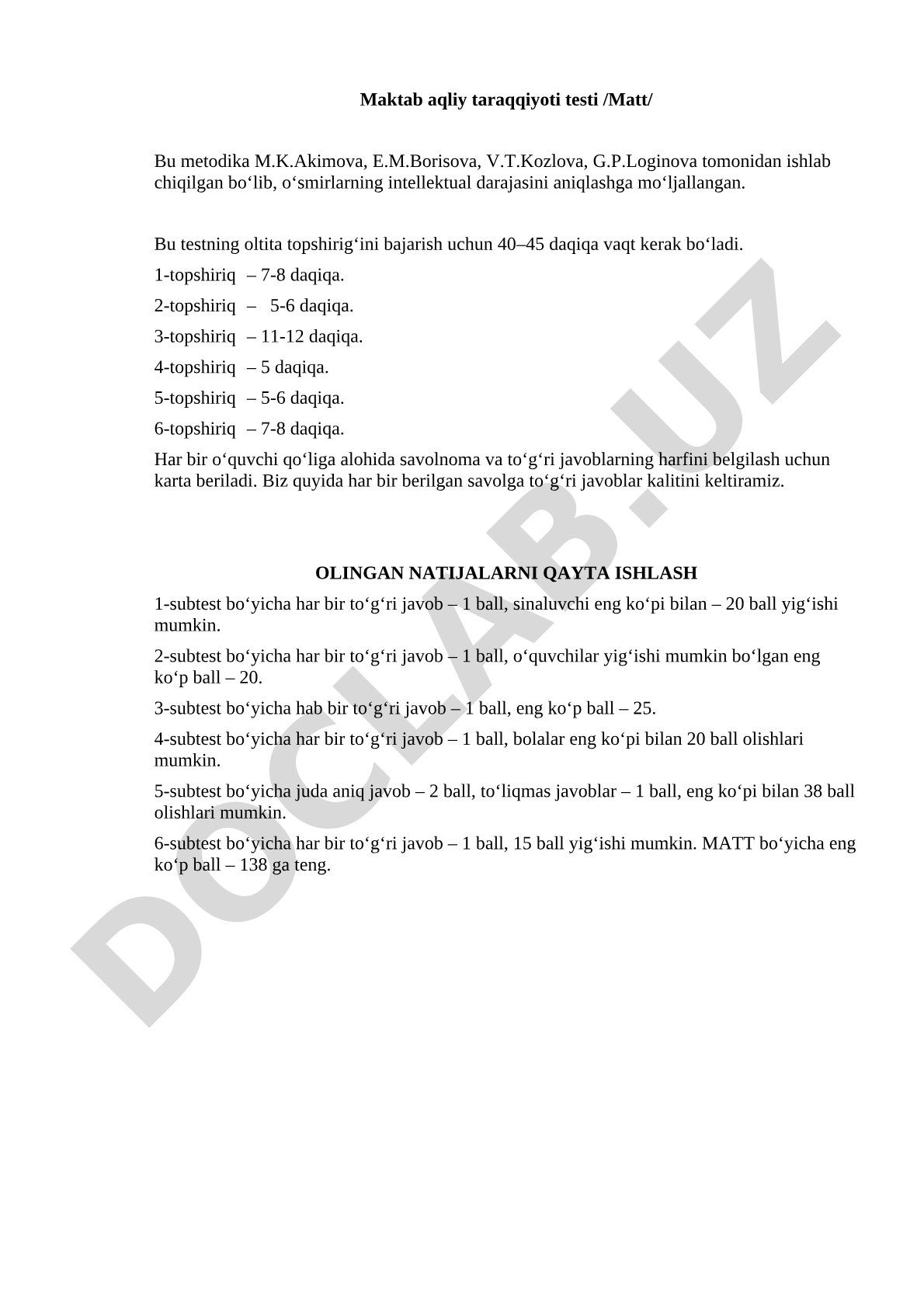 Maktab aqliy taraqqiyoti testi /Matt/

Bu metodika M.K.Akimova, E.M.Borisova, V.T.Kozlova, G.P.Loginova tomonidan ishlab chiqilgan bo‘lib, o‘smirlarning intellektual darajasini aniqlashga mo‘ljallangan.

Bu testning oltita topshirig‘ini bajarish uchun 40–45 daqiqa vaqt kerak bo‘ladi.

1-topshiriq – 7-8 daqiqa.

2-topshiriq – 5-6 daqiqa.

3-topshiriq – 11-12 daqiqa.

4-topshiriq – 5 daqiqa.

5-topshiriq – 5-6 daqiqa.

6-topshiriq – 7-8 daqiqa.

Har bir o‘quvchi qo‘liga alohida savolnoma va to‘g‘ri javoblarning harfini belgilash uchun karta beriladi. Biz quyida har bir berilgan savolga to‘g‘ri javoblar kalitini keltiramiz.

OLINGAN NATIJALARNI QAYTA ISHLASH

1-subtest bo‘yicha har bir to‘g‘ri javob – 1 ball, sinaluvchi eng ko‘pi bilan – 20 ball yig‘ishi mumkin.

2-subtest bo‘yicha har bir to‘g‘ri javob – 1 ball, o‘quvchilar yig‘ishi mumkin bo‘lgan eng ko‘p ball – 20.

3-subtest bo‘yicha hab bir to‘g‘ri javob – 1 ball, eng ko‘p ball – 25.

4-subtest bo‘yicha har bir to‘g‘ri javob – 1 ball, bolalar eng ko‘pi bilan 20 ball olishlari mumkin.

5-subtest bo‘yicha juda aniq javob – 2 ball, to‘liqmas javoblar – 1 ball, eng ko‘pi bilan 38 ball olishlari mumkin.

6-subtest bo‘yicha har bir to‘g‘ri javob – 1 ball, 15 ball yig‘ishi mumkin. MATT bo‘yicha eng ko‘p ball – 138 ga teng.

DOCLAB.UZ